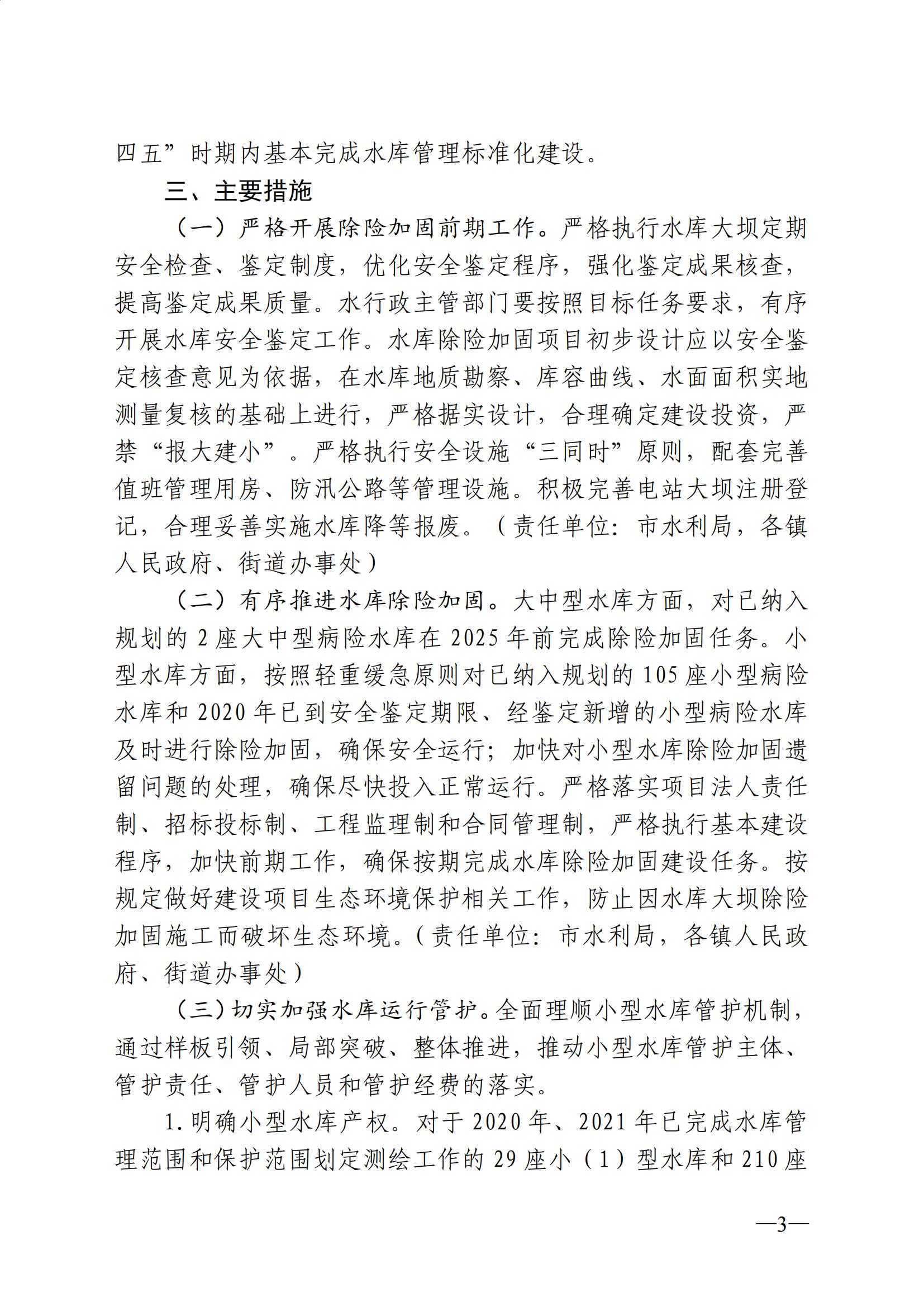 四五”时期内基本完成水库管理标准化建设。

三、主要措施

（一）严格开展除险加固前期工作。严格执行水库大坝定期安全检查、鉴定制度，优化安全鉴定程序，强化鉴定成果核查，提高鉴定成果质量。水行政主管部门要按照目标任务要求，有序开展水库安全鉴定工作。水库除险加固项目初步设计应以安全鉴定核查意见为依据，在水库地质勘察、库容曲线、水面面积实地测量复核的基础上进行，严格据实设计，合理确定建设投资，严禁“报大建小”。严格执行安全设施“三同时”原则，配套完善值班管理用房、防汛公路等管理设施。积极完善电站大坝注册登记，合理妥善实施水库降等报废。（责任单位：市水利局，各镇人民政府、街道办事处）

（二）有序推进水库除险加固。大中型水库方面，对已纳入规划的 2 座大中型病险水库在 2025 年前完成除险加固任务。小型水库方面，按照轻重缓急原则对已纳入规划的 105 座小型病险水库和 2020 年已到安全鉴定期限、经鉴定新增的小型病险水库及时进行除险加固，确保安全运行；加快对小型水库除险加固遗留问题的处理，确保尽快投入正常运行。严格落实项目法人责任制、招标投标制、工程监理制和合同管理制，严格执行基本建设程序，加快前期工作，确保按期完成水库除险加固建设任务。按规定做好建设项目生态环境保护相关工作，防止因水库大坝除险加固施工而破坏生态环境。（责任单位：市水利局，各镇人民政府、街道办事处）

（三）切实加强水库运行管护。全面理顺小型水库管护机制，通过样板引领、局部突破、整体推进，推动小型水库管护主体、管护责任、管护人员和管护经费的落实。

1. 明确小型水库产权。对于 2020 年、2021 年已完成水库管理范围和保护范围划定测绘工作的 29 座小（1）型水库和 210 座

—3—